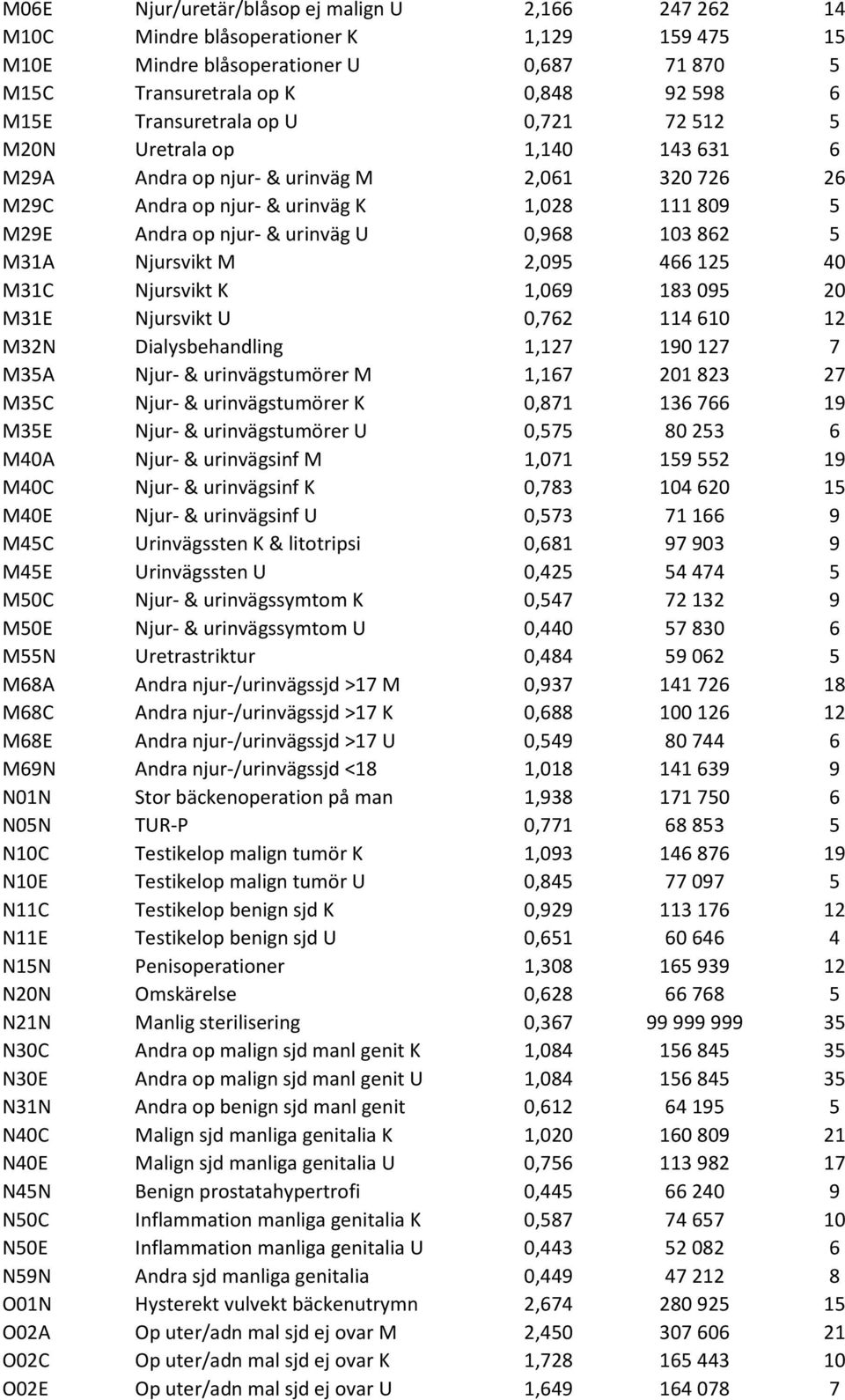 | | | | | |
|---|---|---|---|---|
| M06E | Njur/uretär/blåsop ej malign U | 2,166 | 247 262 | 14 |
| M10C | Mindre blåsoperationer K | 1,129 | 159 475 | 15 |
| M10E | Mindre blåsoperationer U | 0,687 | 71 870 | 5 |
| M15C | Transuretrala op K | 0,848 | 92 598 | 6 |
| M15E | Transuretrala op U | 0,721 | 72 512 | 5 |
| M20N | Uretrala op | 1,140 | 143 631 | 6 |
| M29A | Andra op njur- & urinväg M | 2,061 | 320 726 | 26 |
| M29C | Andra op njur- & urinväg K | 1,028 | 111 809 | 5 |
| M29E | Andra op njur- & urinväg U | 0,968 | 103 862 | 5 |
| M31A | Njursvikt M | 2,095 | 466 125 | 40 |
| M31C | Njursvikt K | 1,069 | 183 095 | 20 |
| M31E | Njursvikt U | 0,762 | 114 610 | 12 |
| M32N | Dialysbehandling | 1,127 | 190 127 | 7 |
| M35A | Njur- & urinvägstumörer M | 1,167 | 201 823 | 27 |
| M35C | Njur- & urinvägstumörer K | 0,871 | 136 766 | 19 |
| M35E | Njur- & urinvägstumörer U | 0,575 | 80 253 | 6 |
| M40A | Njur- & urinvägsinf M | 1,071 | 159 552 | 19 |
| M40C | Njur- & urinvägsinf K | 0,783 | 104 620 | 15 |
| M40E | Njur- & urinvägsinf U | 0,573 | 71 166 | 9 |
| M45C | Urinvägssten K & litotripsi | 0,681 | 97 903 | 9 |
| M45E | Urinvägssten U | 0,425 | 54 474 | 5 |
| M50C | Njur- & urinvägssymtom K | 0,547 | 72 132 | 9 |
| M50E | Njur- & urinvägssymtom U | 0,440 | 57 830 | 6 |
| M55N | Uretrastriktur | 0,484 | 59 062 | 5 |
| M68A | Andra njur-/urinvägssjd >17 M | 0,937 | 141 726 | 18 |
| M68C | Andra njur-/urinvägssjd >17 K | 0,688 | 100 126 | 12 |
| M68E | Andra njur-/urinvägssjd >17 U | 0,549 | 80 744 | 6 |
| M69N | Andra njur-/urinvägssjd <18 | 1,018 | 141 639 | 9 |
| N01N | Stor bäckenoperation på man | 1,938 | 171 750 | 6 |
| N05N | TUR-P | 0,771 | 68 853 | 5 |
| N10C | Testikelop malign tumör K | 1,093 | 146 876 | 19 |
| N10E | Testikelop malign tumör U | 0,845 | 77 097 | 5 |
| N11C | Testikelop benign sjd K | 0,929 | 113 176 | 12 |
| N11E | Testikelop benign sjd U | 0,651 | 60 646 | 4 |
| N15N | Penisoperationer | 1,308 | 165 939 | 12 |
| N20N | Omskärelse | 0,628 | 66 768 | 5 |
| N21N | Manlig sterilisering | 0,367 | 99 999 999 | 35 |
| N30C | Andra op malign sjd manl genit K | 1,084 | 156 845 | 35 |
| N30E | Andra op malign sjd manl genit U | 1,084 | 156 845 | 35 |
| N31N | Andra op benign sjd manl genit | 0,612 | 64 195 | 5 |
| N40C | Malign sjd manliga genitalia K | 1,020 | 160 809 | 21 |
| N40E | Malign sjd manliga genitalia U | 0,756 | 113 982 | 17 |
| N45N | Benign prostatahypertrofi | 0,445 | 66 240 | 9 |
| N50C | Inflammation manliga genitalia K | 0,587 | 74 657 | 10 |
| N50E | Inflammation manliga genitalia U | 0,443 | 52 082 | 6 |
| N59N | Andra sjd manliga genitalia | 0,449 | 47 212 | 8 |
| O01N | Hysterekt vulvekt bäckenutrymn | 2,674 | 280 925 | 15 |
| O02A | Op uter/adn mal sjd ej ovar M | 2,450 | 307 606 | 21 |
| O02C | Op uter/adn mal sjd ej ovar K | 1,728 | 165 443 | 10 |
| O02E | Op uter/adn mal sjd ej ovar U | 1,649 | 164 078 | 7 |